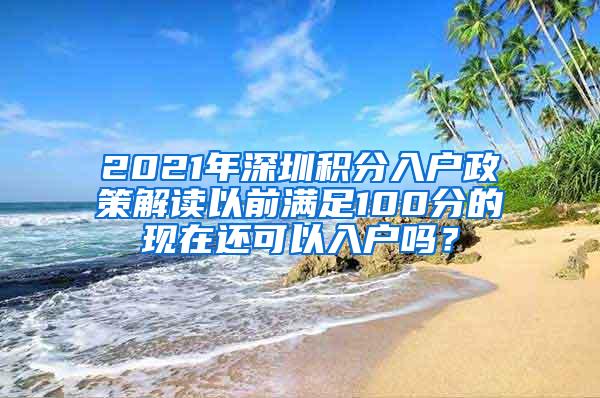 2021年深圳积分入户政策解读以前满足100分的现在还可以入户吗？